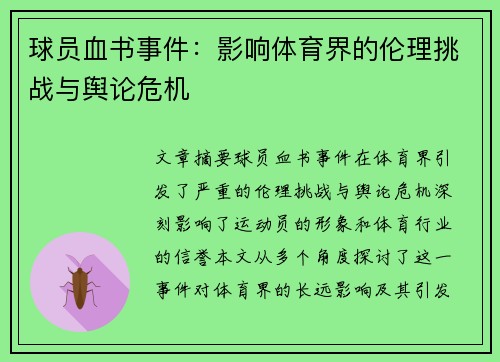 球员血书事件：影响体育界的伦理挑战与舆论危机

文章摘要球员血书事件在体育界引发了严重的伦理挑战与舆论危机深刻影响了运动员的形象和体育行业的信誉本文从多个角度探讨了这一事件对体育界的长远影响及其引发